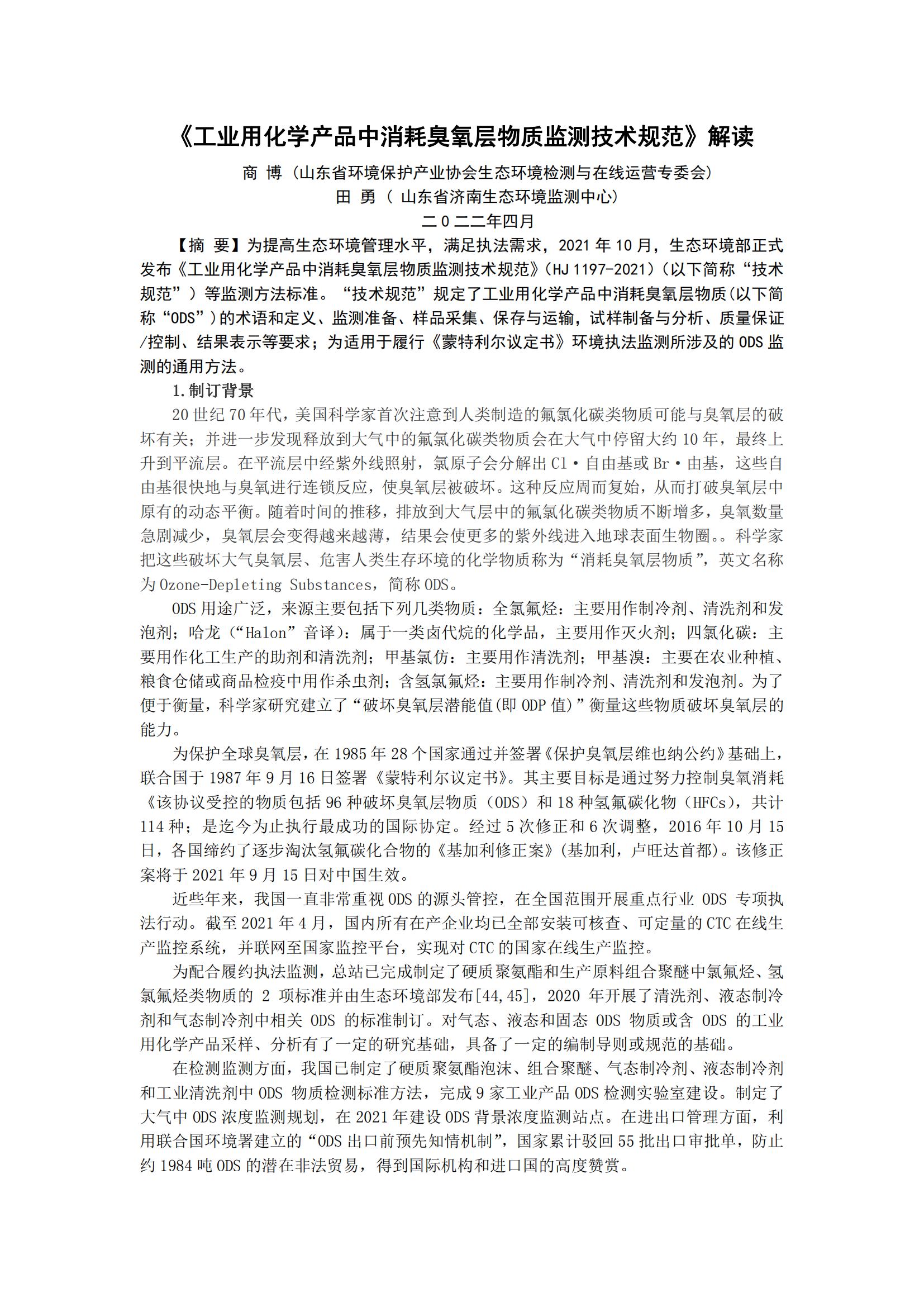 《工业用化学产品中消耗臭氧层物质监测技术规范》解读

商 博（山东省环境保护产业协会生态环境检测与在线运营专委会）

田 勇（ 山东省济南生态环境监测中心）

二 0 二二年四月

【摘 要】为提高生态环境管理水平，满足执法需求，2021 年 10 月，生态环境部正式发布《工业用化学产品中消耗臭氧层物质监测技术规范》（HJ 1197-2021）（以下简称“技术规范”）等监测方法标准。“技术规范”规定了工业用化学产品中消耗臭氧层物质(以下简称“ODS”)的术语和定义、监测准备、样品采集、保存与运输，试样制备与分析、质量保证/控制、结果表示等要求；为适用于履行《蒙特利尔议定书》环境执法监测所涉及的 ODS 监测的通用方法。

1.制订背景

20 世纪 70 年代，美国科学家首次注意到人类制造的氟氯化碳类物质可能与臭氧层的破坏有关；并进一步发现释放到大气中的氟氯化碳类物质会在大气中停留大约 10 年，最终上升到平流层。在平流层中经紫外线照射，氯原子会分解出 Cl·自由基或 Br·由基，这些自由基很快地与臭氧进行连锁反应，使臭氧层被破坏。这种反应周而复始，从而打破臭氧层中原有的动态平衡。随着时间的推移，排放到大气层中的氟氯化碳类物质不断增多，臭氧数量急剧减少，臭氧层会变得越来越薄，结果会使更多的紫外线进入地球表面生物圈。。科学家把这些破坏大气臭氧层、危害人类生存环境的化学物质称为“消耗臭氧层物质”，英文名称为 Ozone-Depleting Substances，简称 ODS。

ODS 用途广泛，来源主要包括下列几类物质：全氯氟烃：主要用作制冷剂、清洗剂和发泡剂；哈龙（“Halon”音译）：属于一类卤代烷的化学品，主要用作灭火剂；四氯化碳：主要用作化工生产的助剂和清洗剂；甲基氯仿：主要用作清洗剂；甲基溴：主要在农业种植、粮食仓储或商品检疫中用作杀虫剂；含氢氯氟烃：主要用作制冷剂、清洗剂和发泡剂。为了便于衡量，科学家研究建立了“破坏臭氧层潜能值(即 ODP 值)”衡量这些物质破坏臭氧层的能力。

为保护全球臭氧层，在 1985 年 28 个国家通过并签署《保护臭氧层维也纳公约》基础上，联合国于 1987 年 9 月 16 日签署《蒙特利尔议定书》。其主要目标是通过努力控制臭氧消耗《该协议受控的物质包括 96 种破坏臭氧层物质（ODS）和 18 种氢氟碳化物（HFCs），共计 114 种；是迄今为止执行最成功的国际协定。经过 5 次修正和 6 次调整，2016 年 10 月 15 日，各国缔约了逐步淘汰氢氟碳化合物的《基加利修正案》(基加利，卢旺达首都)。该修正案将于 2021 年 9 月 15 日对中国生效。

近些年来，我国一直非常重视 ODS 的源头管控，在全国范围开展重点行业 ODS 专项执法行动。截至 2021 年 4 月，国内所有在产企业均已全部安装可核查、可定量的 CTC 在线生产监控系统，并联网至国家监控平台，实现对 CTC 的国家在线生产监控。

为配合履约执法监测，总站已完成制定了硬质聚氨酯和生产原料组合聚醚中氯氟烃、氢氯氟烃类物质的 2 项标准并由生态环境部发布[44,45]，2020 年开展了清洗剂、液态制冷剂和气态制冷剂中相关 ODS 的标准制订。对气态、液态和固态 ODS 物质或含 ODS 的工业用化学产品采样、分析有了一定的研究基础，具备了一定的编制导则或规范的基础。

在检测监测方面，我国已制定了硬质聚氨酯泡沫、组合聚醚、气态制冷剂、液态制冷剂和工业清洗剂中 ODS 物质检测标准方法，完成 9 家工业产品 ODS 检测实验室建设。制定了大气中 ODS 浓度监测规划，在 2021 年建设 ODS 背景浓度监测站点。在进出口管理方面，利用联合国环境署建立的“ODS 出口前预先知情机制”，国家累计驳回 55 批出口审批单，防止约 1984 吨 ODS 的潜在非法贸易，得到国际机构和进口国的高度赞赏。